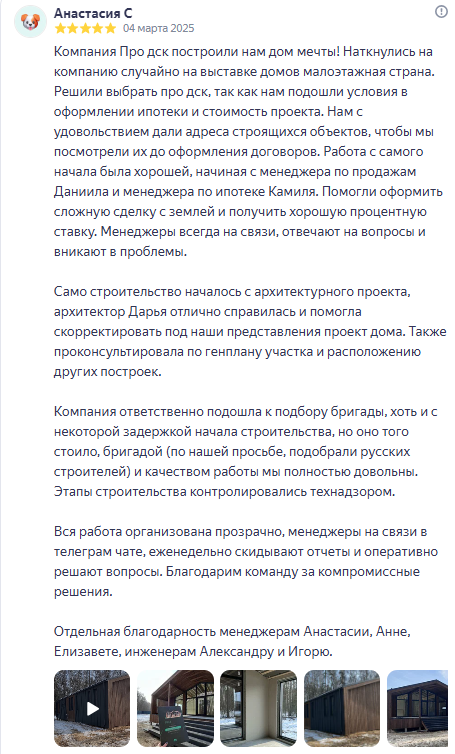 Анастасия С
04 марта 2025

Компания Про дск построили нам дом мечты! Наткнулись на компанию случайно на выставке домов малоэтажная страна. Решили выбрать про дск, так как нам подошли условия в оформлении ипотеки и стоимость проекта. Нам с удовольствием дали адреса строящихся объектов, чтобы мы посмотрели их до оформления договоров. Работа с самого начала была хорошей, начиная с менеджера по продажам Даниила и менеджера по ипотеке Камиля. Помогли оформить сложную сделку с землей и получить хорошую процентную ставку. Менеджеры всегда на связи, отвечают на вопросы и вникают в проблемы.

Само строительство началось с архитектурного проекта, архитектор Дарья отлично справилась и помогла скорректировать под наши представления проект дома. Также проконсультировала по генплану участка и расположению других построек.

Компания ответственно подошла к подбору бригады, хоть и с некоторой задержкой начала строительства, но оно того стоило, бригадой (по нашей просьбе, подобрали русских строителей) и качеством работы мы полностью довольны. Этапы строительства контролировались технадзором.

Вся работа организована прозрачно, менеджеры на связи в телеграм чате, еженедельно скидывают отчеты и оперативно решают вопросы. Благодарим команду за компромиссные решения.

Отдельная благодарность менеджерам Анастасии, Анне, Елизавете, инженерам Александру и Игорю.